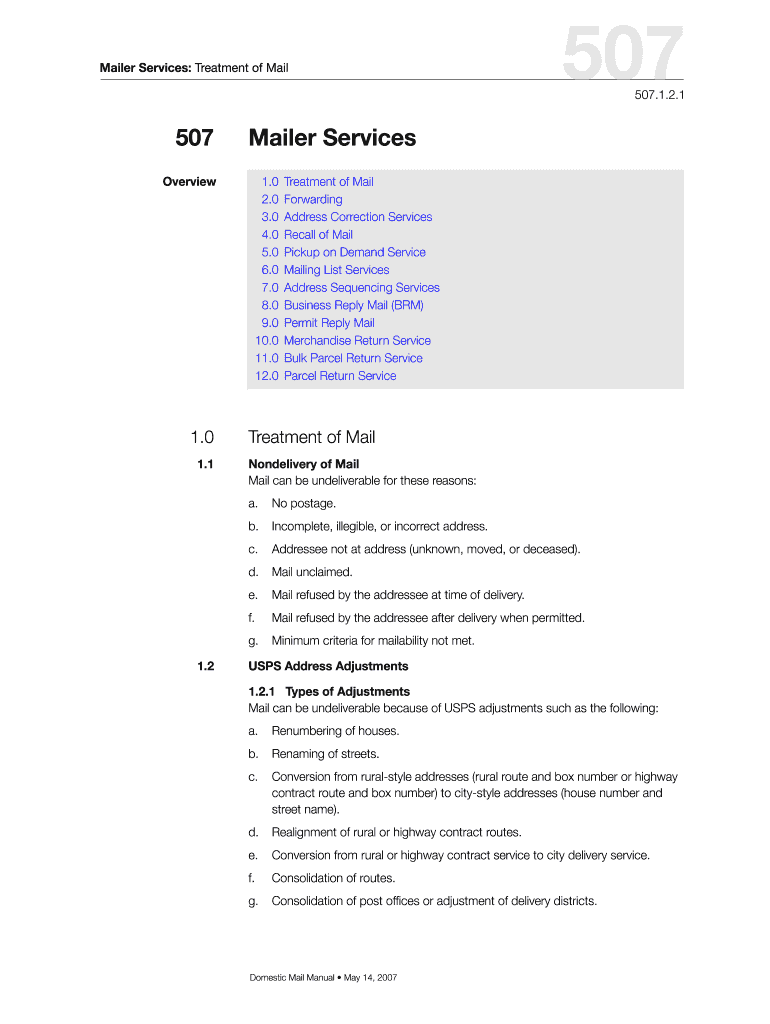 Mailer Services: Treatment of Mail

507

507.1.2.1

507 Mailer Services

Overview

1.0 Treatment of Mail
2.0 Forwarding
3.0 Address Correction Services
4.0 Recall of Mail
5.0 Pickup on Demand Service
6.0 Mailing List Services
7.0 Address Sequencing Services
8.0 Business Reply Mail (BRM)
9.0 Permit Reply Mail
10.0 Merchandise Return Service
11.0 Bulk Parcel Return Service
12.0 Parcel Return Service

1.0 Treatment of Mail

1.1 Nondelivery of Mail

Mail can be undeliverable for these reasons:

a. No postage.

b. Incomplete, illegible, or incorrect address.

c. Addressee not at address (unknown, moved, or deceased).

d. Mail unclaimed.

e. Mail refused by the addressee at time of delivery.

f. Mail refused by the addressee after delivery when permitted.

g. Minimum criteria for mailability not met.

1.2 USPS Address Adjustments

1.2.1 Types of Adjustments

Mail can be undeliverable because of USPS adjustments such as the following:

a. Renumbering of houses.

b. Renaming of streets.

c. Conversion from rural-style addresses (rural route and box number or highway contract route and box number) to city-style addresses (house number and street name).

d. Realignment of rural or highway contract routes.

e. Conversion from rural or highway contract service to city delivery service.

f. Consolidation of routes.

g. Consolidation of post offices or adjustment of delivery districts.

Domestic Mail Manual • May 14, 2007